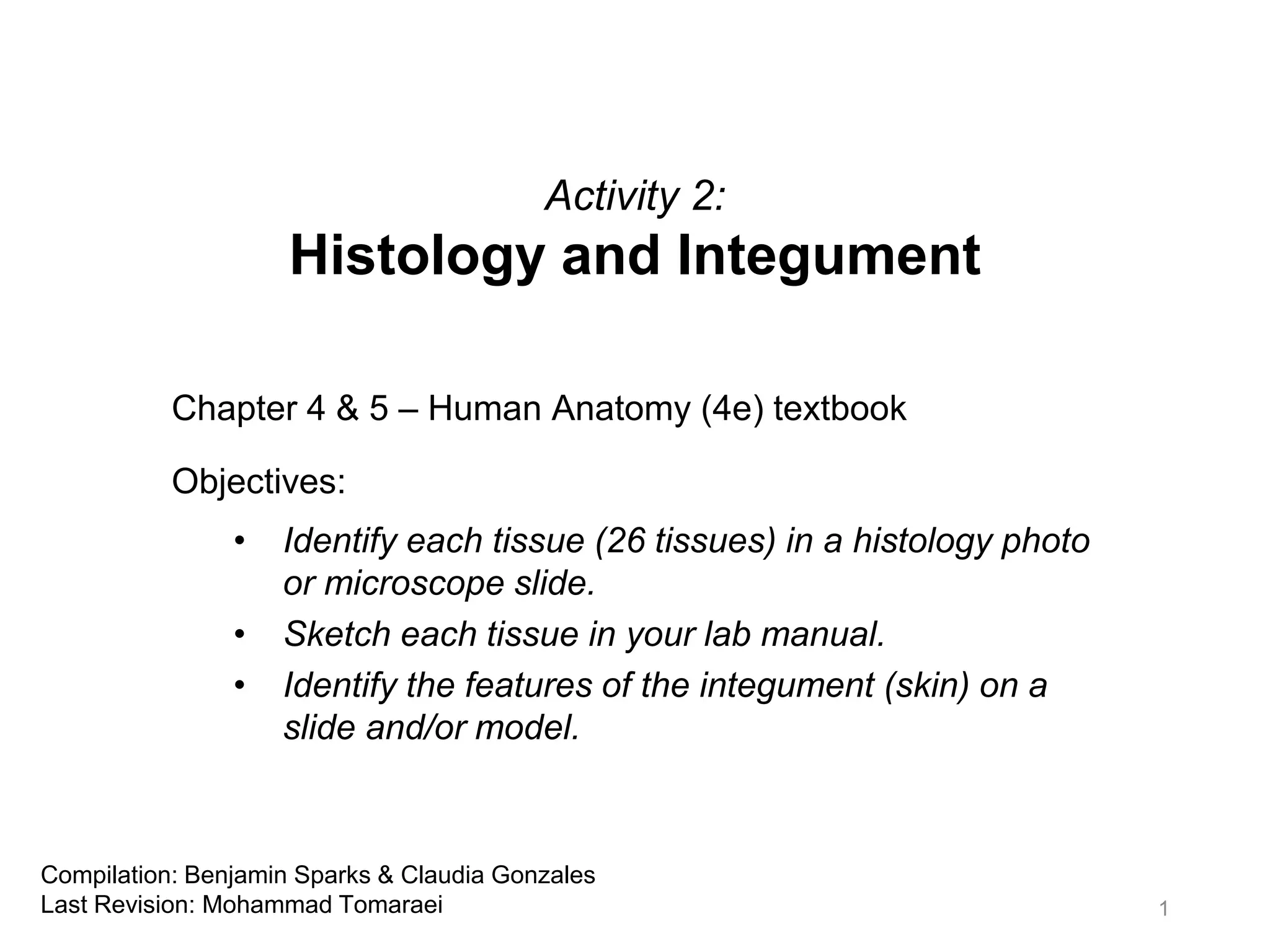 Activity 2:
Histology and Integument

Chapter 4 & 5 – Human Anatomy (4e) textbook

Objectives:

• Identify each tissue (26 tissues) in a histology photo or microscope slide.
• Sketch each tissue in your lab manual.
• Identify the features of the integument (skin) on a slide and/or model.

Compilation: Benjamin Sparks & Claudia Gonzales
Last Revision: Mohammad Tomaraei

1